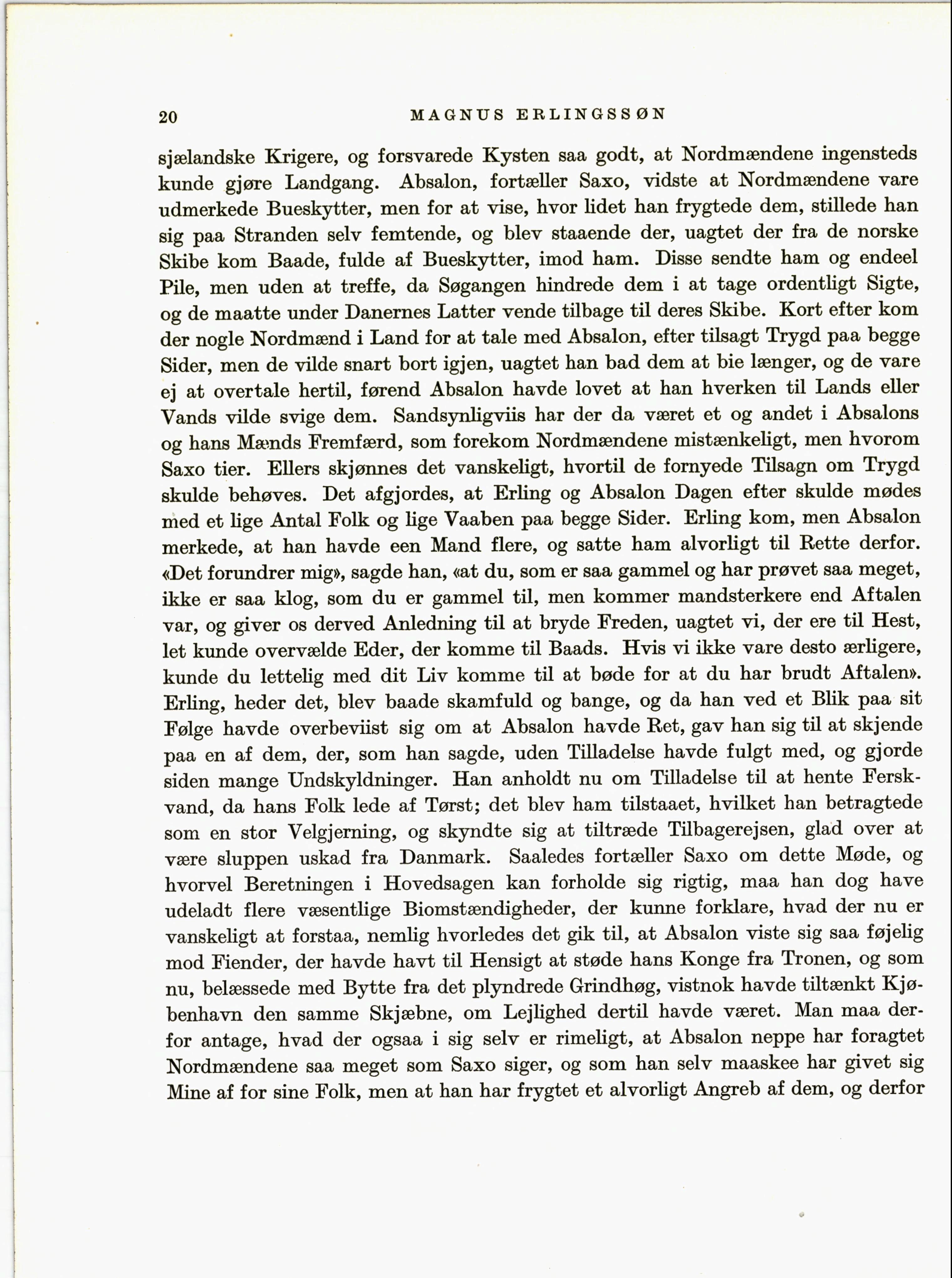 20 MAGNUS ERLINGSSØN

sjælandske Krigere, og forsvarede Kysten saa godt, at Nordmændene ingensteds kunde gjøre Landgang. Absalon, fortæller Saxo, vidste at Nordmændene vare udmerkede Bueskytter, men for at vise, hvor lidet han frygtede dem, stillede han sig paa Stranden selv femtende, og blev staaende der, uagtet der fra de norske Skibe kom Baade, fulde af Bueskytter, imod ham. Disse sendte ham og endeel Pile, men uden at treffe, da Søgangen hindrede dem i at tage ordentligt Sigte, og de maatte under Danernes Latter vende tilbage til deres Skibe. Kort efter kom der nogle Nordmænd i Land for at tale med Absalon, efter tilsagt Trygd paa begge Sider, men de vilde snart bort igjen, uagtet han bad dem at bie længer, og de vare ej at overtale hertil, førend Absalon havde lovet at han hverken til Lands eller Vands vilde svige dem. Sandsynligviis har der da været et og andet i Absalons og hans Mænds Fremfærd, som forekom Nordmændene mistænkeligt, men hvorom Saxo tier. Ellers skjønnes det vanskeligt, hvortil de fornyede Tilsagn om Trygd skulde behøves. Det afgjordes, at Erling og Absalon Dagen efter skulde mødes med et lige Antal Folk og lige Vaaben paa begge Sider. Erling kom, men Absalon merkede, at han havde een Mand flere, og satte ham alvorligt til Rette derfor. «Det forundrer mig», sagde han, «at du, som er saa gammel og har prøvet saa meget, ikke er saa klog, som du er gammel til, men kommer mandsterkere end Aftalen var, og giver os derved Anledning til at bryde Freden, uagtet vi, der ere til Hest, let kunde overvælde Eder, der komme til Baads. Hvis vi ikke vare desto ærligere, kunde du lettelig med dit Liv komme til at bøde for at du har brudt Aftalen». Erling, heder det, blev baade skamfuld og bange, og da han ved et Blik paa sit Følge havde overbeviist sig om at Absalon havde Ret, gav han sig til at skjende paa en af dem, der, som han sagde, uden Tilladelse havde fulgt med, og gjorde siden mange Undskyldninger. Han anholdt nu om Tilladelse til at hente Ferskvand, da hans Folk lede af Tørst; det blev ham tilstaaet, hvilket han betragtede som en stor Velgjerning, og skyndte sig at tiltræde Tilbagerejsen, glad over at være sluppen uskad fra Danmark. Saaledes fortæller Saxo om dette Møde, og hvorvel Beretningen i Hovedsagen kan forholde sig rigtig, maa han dog have udeladt flere væsentlige Biomstændigheder, der kunne forklare, hvad der nu er vanskeligt at forstaa, nemlig hvorledes det gik til, at Absalon viste sig saa føjelig mod Fiender, der havde havt til Hensigt at støde hans Konge fra Tronen, og som nu, belæssede med Bytte fra det plyndrede Grindhøg, vistnok havde tiltænkt Kjøbenhavn den samme Skjæbne, om Lejlighed dertil havde været. Man maa derfor antage, hvad der ogsaa i sig selv er rimeligt, at Absalon neppe har foragtet Nordmændene saa meget som Saxo siger, og som han selv maaskee har givet sig Mine af for sine Folk, men at han har frygtet et alvorligt Angreb af dem, og derfor